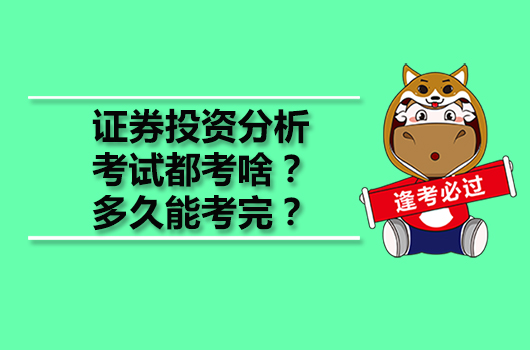 证券投资分析
考试都考啥？
多久能考完？

逢考必过